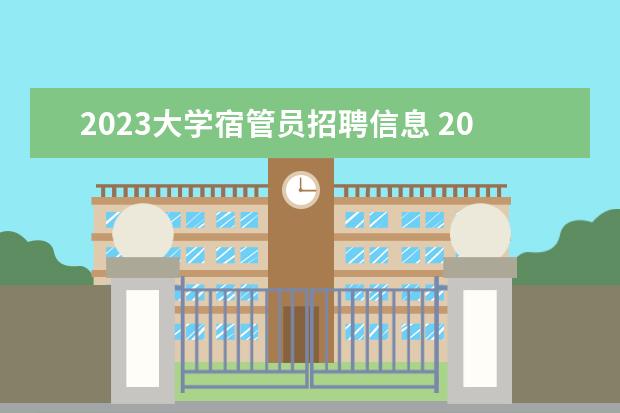 2023大学宿管员招聘信息 20